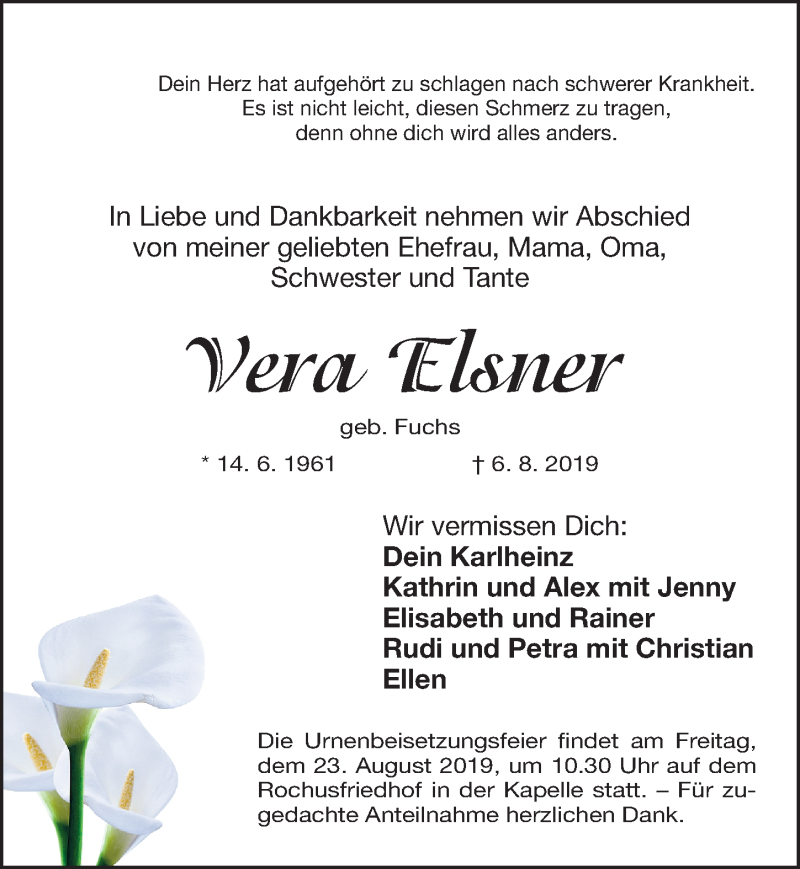 Dein Herz hat aufgehört zu schlagen nach schwerer Krankheit.
Es ist nicht leicht, diesen Schmerz zu tragen,
denn ohne dich wird alles anders.

In Liebe und Dankbarkeit nehmen wir Abschied
von meiner geliebten Ehefrau, Mama, Oma,
Schwester und Tante

Vera Elsner

geb. Fuchs

* 14. 6. 1961 † 6. 8. 2019

Wir vermissen Dich:
Dein Karlheinz
Kathrin und Alex mit Jenny
Elisabeth und Rainer
Rudi und Petra mit Christian
Ellen

Die Urnenbeisetzungsfeier findet am Freitag, dem 23. August 2019, um 10.30 Uhr auf dem Rochusfriedhof in der Kapelle statt. – Für zugedachte Anteilnahme herzlichen Dank.